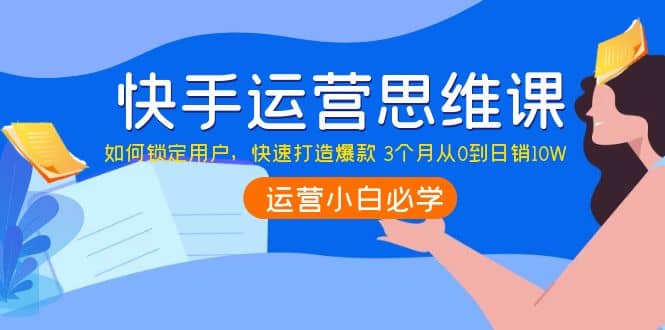 快手运营思维课

如何锁定用户，快速打造爆款 3个月从0到日销10W

运营小白必学